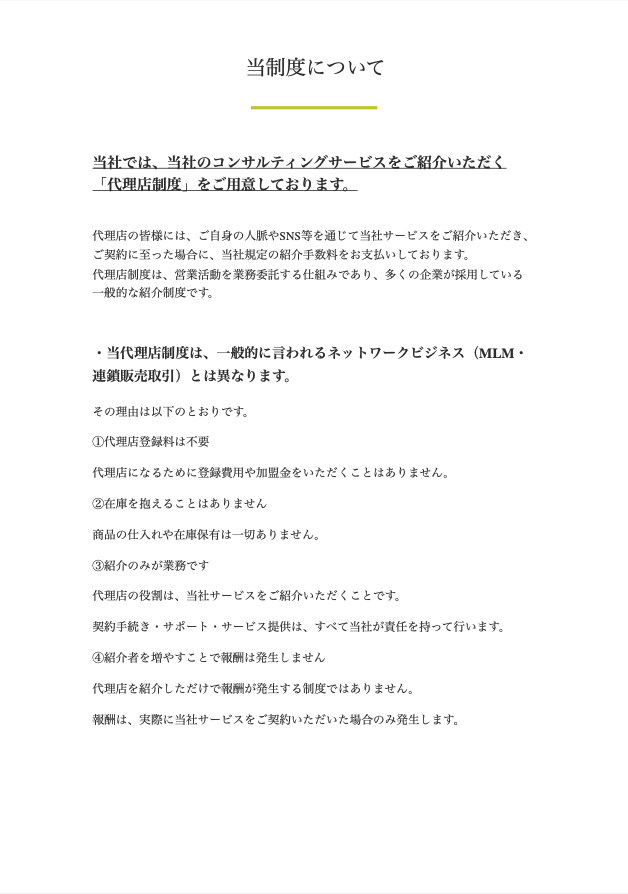 当制度について

当社では、当社のコンサルティングサービスをご紹介いただく「代理店制度」をご用意しております。

代理店の皆様には、ご自身の人脈やSNS等を通じて当社サービスをご紹介いただき、ご契約に至った場合に、当社規定の紹介手数料をお支払いしております。
代理店制度は、営業活動を業務委託する仕組みであり、多くの企業が採用している一般的な紹介制度です。

・当代理店制度は、一般的に言われるネットワークビジネス（MLM・連鎖販売取引）とは異なります。

その理由は以下のとおりです。

①代理店登録料は不要

代理店になるために登録費用や加盟金をいただくことはありません。

②在庫を抱えることはありません

商品の仕入れや在庫保有は一切ありません。

③紹介のみが業務です

代理店の役割は、当社サービスをご紹介いただくことです。

契約手続き・サポート・サービス提供は、すべて当社が責任を持って行います。

④紹介者を増やすことで報酬は発生しません

代理店を紹介しただけで報酬が発生する制度ではありません。

報酬は、実際に当社サービスをご契約いただいた場合のみ発生します。